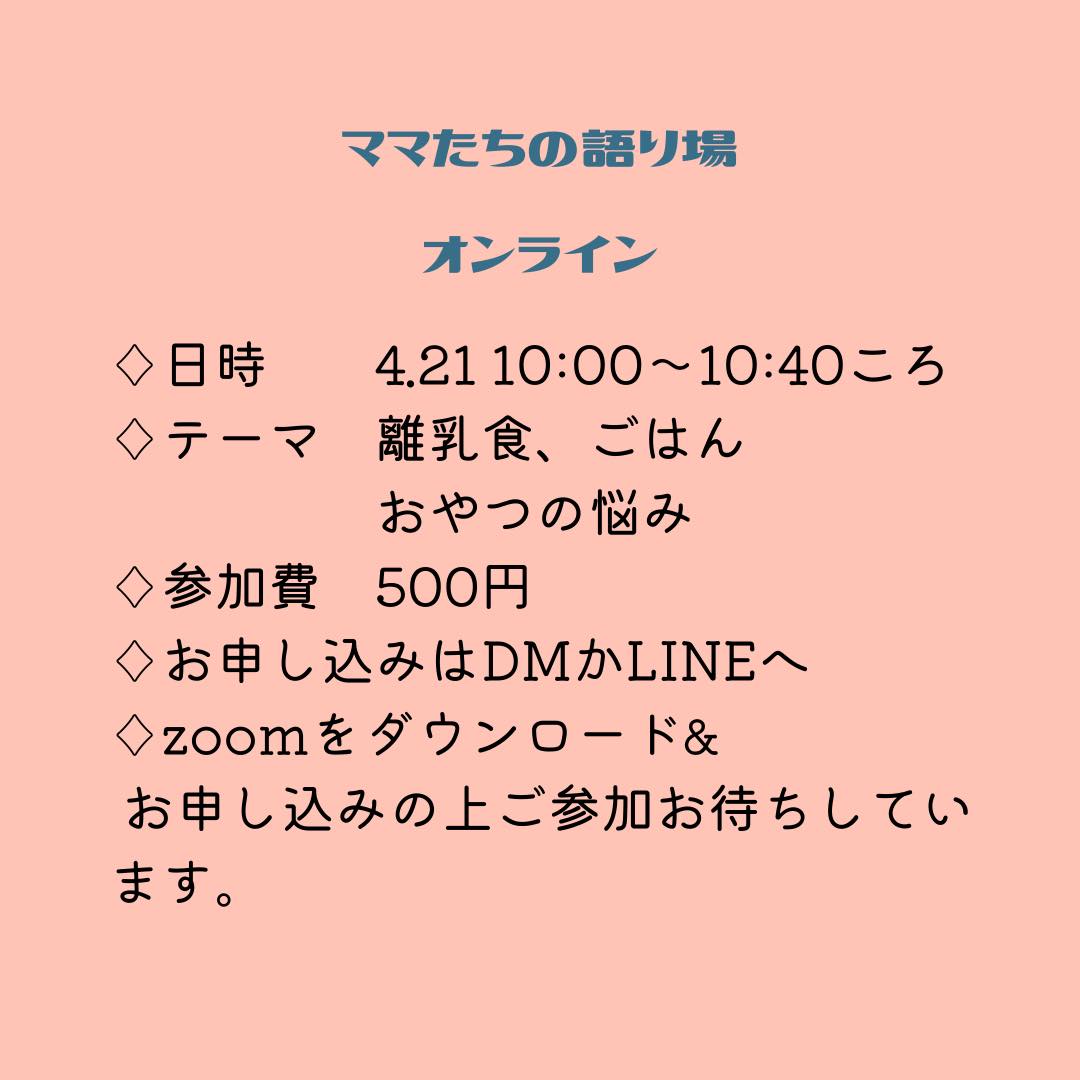 ママたちの語り場

オンライン

◇日時 4.21 10:00～10:40ころ
◇テーマ 離乳食、ごはん
おやつの悩み
◇参加費 500円
◇お申し込みはDMかLINEへ
◇zoomをダウンロード&
お申し込みの上ご参加お待ちしています。